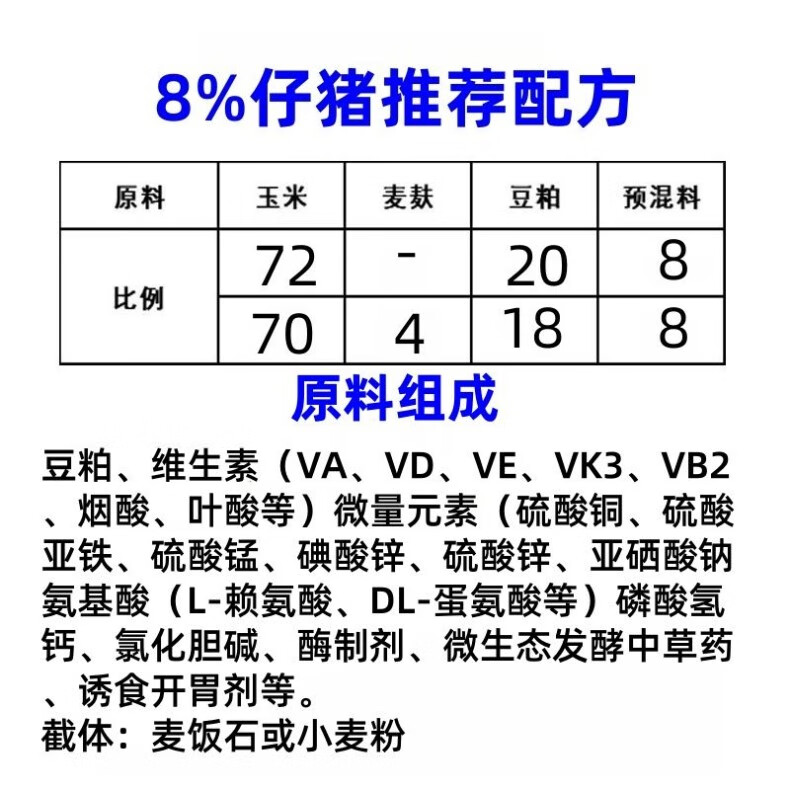 8%仔猪推荐配方

| 原料 | 玉米 | 麦麸 | 豆粕 | 预混料 |
|---|---|---|---|---|
| 比例 | 72 | - | 20 | 8 |
|  | 70 | 4 | 18 | 8 |

原料组成

豆粕、维生素（VA、VD、VE、VK3、VB2、烟酸、叶酸等）微量元素（硫酸铜、硫酸亚铁、硫酸锰、碘酸锌、硫酸锌、亚硒酸钠氨基酸（L-赖氨酸、DL-蛋氨酸等）磷酸氢钙、氯化胆碱、酶制剂、微生态发酵中草药、诱食开胃剂等。

截体：麦饭石或小麦粉